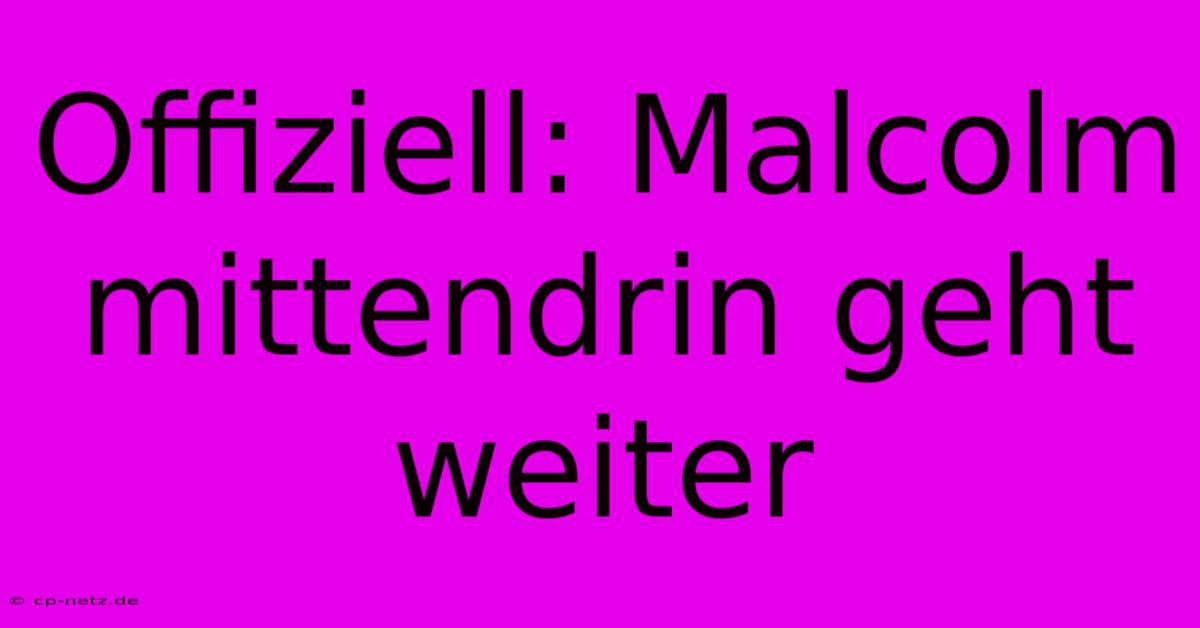 Offiziell: Malcolm mittendrin geht weiter

© cp-netz.de